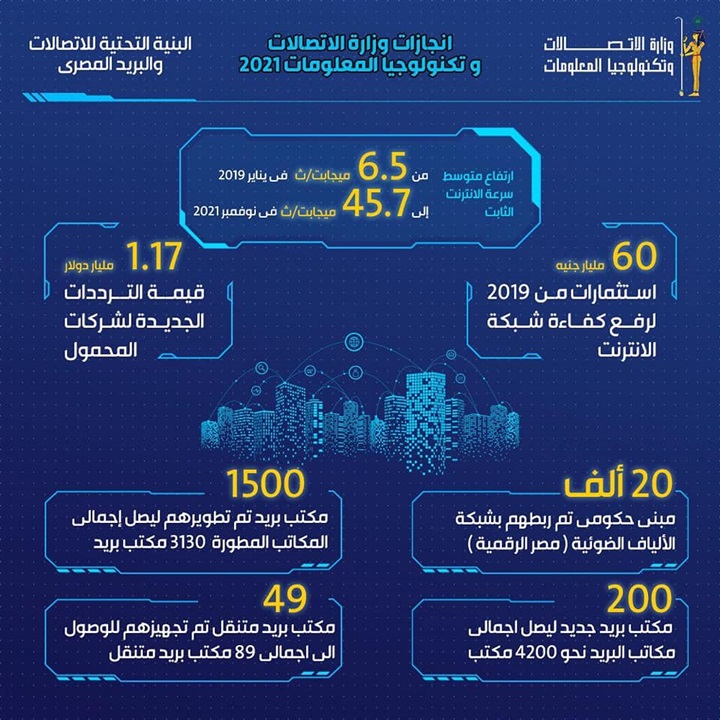 وزارة الاتصالات
وتكنولوجيا المعلومات

انجازات وزارة الاتصالات
و تكنولوجيا المعلومات 2021

البنية التحتية للاتصالات
والبريد المصرى

ارتفاع متوسط سرعة الانترنت الثابت
من 6.5 ميجابت/ث فى يناير 2019
إلى 45.7 ميجابت/ث فى نوفمبر 2021

60 مليار جنيه
استثمارات من 2019 لرفع كفاءة شبكة الانترنت

1.17 مليار دولار
قيمة الترددات الجديدة لشركات المحمول

20 ألف
مبنى حكومى تم ربطهم بشبكة الألياف الضوئية ( مصر الرقمية )

1500
مكتب بريد تم تطويرهم ليصل إجمالى المكاتب المطورة 3130 مكتب بريد

200
مكتب بريد جديد ليصل اجمالى مكاتب البريد نحو 4200 مكتب

49
مكتب بريد متنقل تم تجهيزهم للوصول الى اجمالى 89 مكتب بريد متنقل